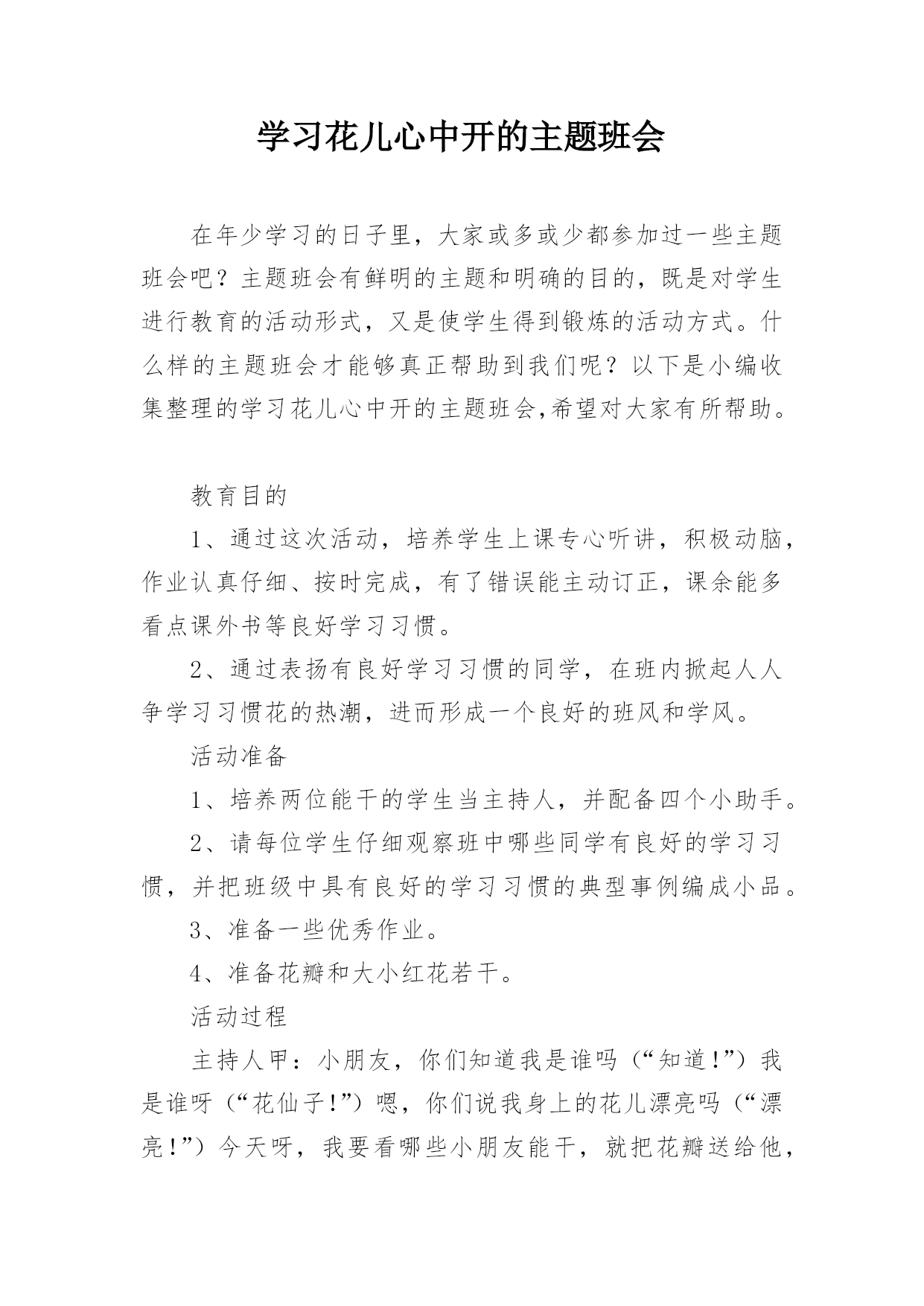 学习花儿心中开的主题班会

在年少学习的日子里，大家或多或少都参加过一些主题班会吧？主题班会有鲜明的主题和明确的目的，既是对学生进行教育的活动形式，又是使学生得到锻炼的活动方式。什么样的主题班会才能够真正帮助到我们呢？以下是小编收集整理的学习花儿心中开的主题班会,希望对大家有所帮助。

教育目的

1、通过这次活动，培养学生上课专心听讲，积极动脑，作业认真仔细、按时完成，有了错误能主动订正，课余能多看点课外书等良好学习习惯。

2、通过表扬有良好学习习惯的同学，在班内掀起人人争学习习惯花的热潮，进而形成一个良好的班风和学风。

活动准备

1、培养两位能干的学生当主持人，并配备四个小助手。

2、请每位学生仔细观察班中哪些同学有良好的学习习惯，并把班级中具有良好的学习习惯的典型事例编成小品。

3、准备一些优秀作业。

4、准备花瓣和大小红花若干。

活动过程

主持人甲：小朋友，你们知道我是谁吗（“知道!”）我是谁呀（“花仙子!”）嗯，你们说我身上的花儿漂亮吗（“漂亮!”）今天呀，我要看哪些小朋友能干，就把花瓣送给他，